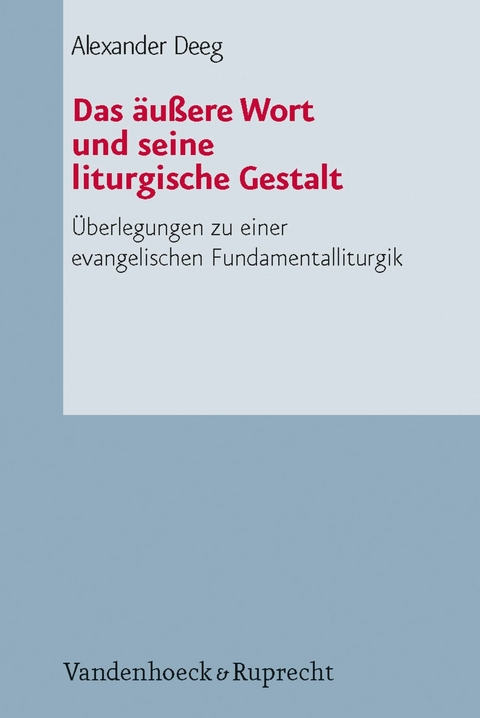 Alexander Deeg

Das äußere Wort und seine liturgische Gestalt

Überlegungen zu einer evangelischen Fundamentalliturgik

Vandenhoeck & Ruprecht